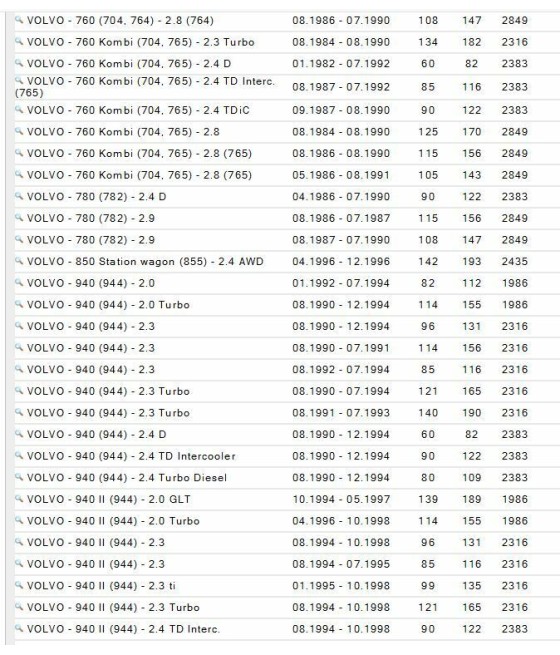 | | | | | |
|---|---|---|---|---|
| VOLVO - 760 (704, 764) - 2.8 (764) | 08.1986 - 07.1990 | 108 | 147 | 2849 |
| VOLVO - 760 Kombi (704, 765) - 2.3 Turbo | 08.1984 - 08.1990 | 134 | 182 | 2316 |
| VOLVO - 760 Kombi (704, 765) - 2.4 D | 01.1982 - 07.1992 | 60 | 82 | 2383 |
| VOLVO - 760 Kombi (704, 765) - 2.4 TD Interc. (765) | 08.1987 - 07.1992 | 85 | 116 | 2383 |
| VOLVO - 760 Kombi (704, 765) - 2.4 TDiC | 09.1987 - 08.1990 | 90 | 122 | 2383 |
| VOLVO - 760 Kombi (704, 765) - 2.8 | 08.1984 - 08.1990 | 125 | 170 | 2849 |
| VOLVO - 760 Kombi (704, 765) - 2.8 (765) | 08.1986 - 08.1990 | 115 | 156 | 2849 |
| VOLVO - 760 Kombi (704, 765) - 2.8 (765) | 05.1986 - 08.1991 | 105 | 143 | 2849 |
| VOLVO - 780 (782) - 2.4 D | 04.1986 - 07.1990 | 90 | 122 | 2383 |
| VOLVO - 780 (782) - 2.9 | 08.1986 - 07.1987 | 115 | 156 | 2849 |
| VOLVO - 780 (782) - 2.9 | 08.1987 - 07.1990 | 108 | 147 | 2849 |
| VOLVO - 850 Station wagon (855) - 2.4 AWD | 04.1996 - 12.1996 | 142 | 193 | 2435 |
| VOLVO - 940 (944) - 2.0 | 01.1992 - 07.1994 | 82 | 112 | 1986 |
| VOLVO - 940 (944) - 2.0 Turbo | 08.1990 - 12.1994 | 114 | 155 | 1986 |
| VOLVO - 940 (944) - 2.3 | 08.1990 - 12.1994 | 96 | 131 | 2316 |
| VOLVO - 940 (944) - 2.3 | 08.1990 - 07.1991 | 114 | 156 | 2316 |
| VOLVO - 940 (944) - 2.3 | 08.1992 - 07.1994 | 85 | 116 | 2316 |
| VOLVO - 940 (944) - 2.3 Turbo | 08.1990 - 07.1994 | 121 | 165 | 2316 |
| VOLVO - 940 (944) - 2.3 Turbo | 08.1991 - 07.1993 | 140 | 190 | 2316 |
| VOLVO - 940 (944) - 2.4 D | 08.1990 - 12.1994 | 60 | 82 | 2383 |
| VOLVO - 940 (944) - 2.4 TD Intercooler | 08.1990 - 12.1994 | 90 | 122 | 2383 |
| VOLVO - 940 (944) - 2.4 Turbo Diesel | 08.1990 - 12.1994 | 80 | 109 | 2383 |
| VOLVO - 940 II (944) - 2.0 GLT | 10.1994 - 05.1997 | 139 | 189 | 1986 |
| VOLVO - 940 II (944) - 2.0 Turbo | 04.1996 - 10.1998 | 114 | 155 | 1986 |
| VOLVO - 940 II (944) - 2.3 | 08.1994 - 10.1998 | 96 | 131 | 2316 |
| VOLVO - 940 II (944) - 2.3 | 08.1994 - 07.1995 | 85 | 116 | 2316 |
| VOLVO - 940 II (944) - 2.3 ti | 01.1995 - 10.1998 | 99 | 135 | 2316 |
| VOLVO - 940 II (944) - 2.3 Turbo | 08.1994 - 10.1998 | 121 | 165 | 2316 |
| VOLVO - 940 II (944) - 2.4 TD Interc. | 08.1994 - 10.1998 | 90 | 122 | 2383 |